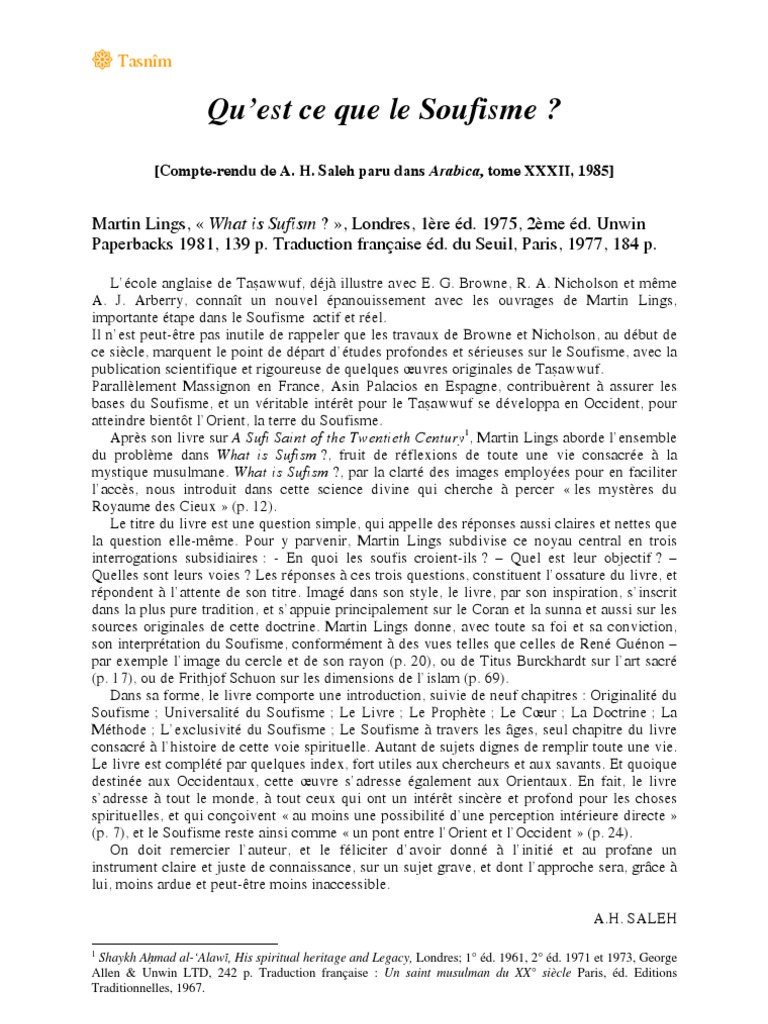 Tasnîm

Qu'est ce que le Soufisme ?

[Compte-rendu de A. H. Saleh paru dans Arabica, tome XXXII, 1985]

Martin Lings, « What is Sufism ? », Londres, 1ère éd. 1975, 2ème éd. Unwin Paperbacks 1981, 139 p. Traduction française éd. du Seuil, Paris, 1977, 184 p.

L'école anglaise de Taṣawwuf, déjà illustre avec E. G. Browne, R. A. Nicholson et même A. J. Arberry, connaît un nouvel épanouissement avec les ouvrages de Martin Lings, importante étape dans le Soufisme actif et réel.
Il n'est peut-être pas inutile de rappeler que les travaux de Browne et Nicholson, au début de ce siècle, marquent le point de départ d'études profondes et sérieuses sur le Soufisme, avec la publication scientifique et rigoureuse de quelques œuvres originales de Taṣawwuf.
Parallèlement Massignon en France, Asin Palacios en Espagne, contribuèrent à assurer les bases du Soufisme, et un véritable intérêt pour le Taṣawwuf se développa en Occident, pour atteindre bientôt l'Orient, la terre du Soufisme.

Après son livre sur A Sufi Saint of the Twentieth Century$^1$, Martin Lings aborde l'ensemble du problème dans What is Sufism ?, fruit de réflexions de toute une vie consacrée à la mystique musulmane. What is Sufism ?, par la clarté des images employées pour en faciliter l'accès, nous introduit dans cette science divine qui cherche à percer « les mystères du Royaume des Cieux » (p. 12).

Le titre du livre est une question simple, qui appelle des réponses aussi claires et nettes que la question elle-même. Pour y parvenir, Martin Lings subdivise ce noyau central en trois interrogations subsidiaires : - En quoi les soufis croient-ils ? – Quel est leur objectif ? – Quelles sont leurs voies ? Les réponses à ces trois questions, constituent l'ossature du livre, et répondent à l'attente de son titre. Imagé dans son style, le livre, par son inspiration, s'inscrit dans la plus pure tradition, et s'appuie principalement sur le Coran et la sunna et aussi sur les sources originales de cette doctrine. Martin Lings donne, avec toute sa foi et sa conviction, son interprétation du Soufisme, conformément à des vues telles que celles de René Guénon – par exemple l'image du cercle et de son rayon (p. 20), ou de Titus Burckhardt sur l'art sacré (p. 17), ou de Frithjof Schuon sur les dimensions de l'islam (p. 69).

Dans sa forme, le livre comporte une introduction, suivie de neuf chapitres : Originalité du Soufisme ; Universalité du Soufisme ; Le Livre ; Le Prophète ; Le Cœur ; La Doctrine ; La Méthode ; L'exclusivité du Soufisme ; Le Soufisme à travers les âges, seul chapitre du livre consacré à l'histoire de cette voie spirituelle. Autant de sujets dignes de remplir toute une vie. Le livre est complété par quelques index, fort utiles aux chercheurs et aux savants. Et quoique destinée aux Occidentaux, cette œuvre s'adresse également aux Orientaux. En fait, le livre s'adresse à tout le monde, à tout ceux qui ont un intérêt sincère et profond pour les choses spirituelles, et qui conçoivent « au moins une possibilité d'une perception intérieure directe » (p. 7), et le Soufisme reste ainsi comme « un pont entre l'Orient et l'Occident » (p. 24).

On doit remercier l'auteur, et le féliciter d'avoir donné à l'initié et au profane un instrument claire et juste de connaissance, sur un sujet grave, et dont l'approche sera, grâce à lui, moins ardue et peut-être moins inaccessible.

A.H. SALEH

$^1$ Shaykh Aḥmad al-'Alawī, His spiritual heritage and Legacy, Londres; 1° éd. 1961, 2° éd. 1971 et 1973, George Allen & Unwin LTD, 242 p. Traduction française : Un saint musulman du XX° siècle Paris, éd. Editions Traditionnelles, 1967.